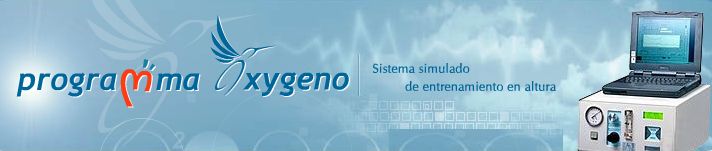 programma Oxygeno

Sistema simulado
de entrenamiento en altura